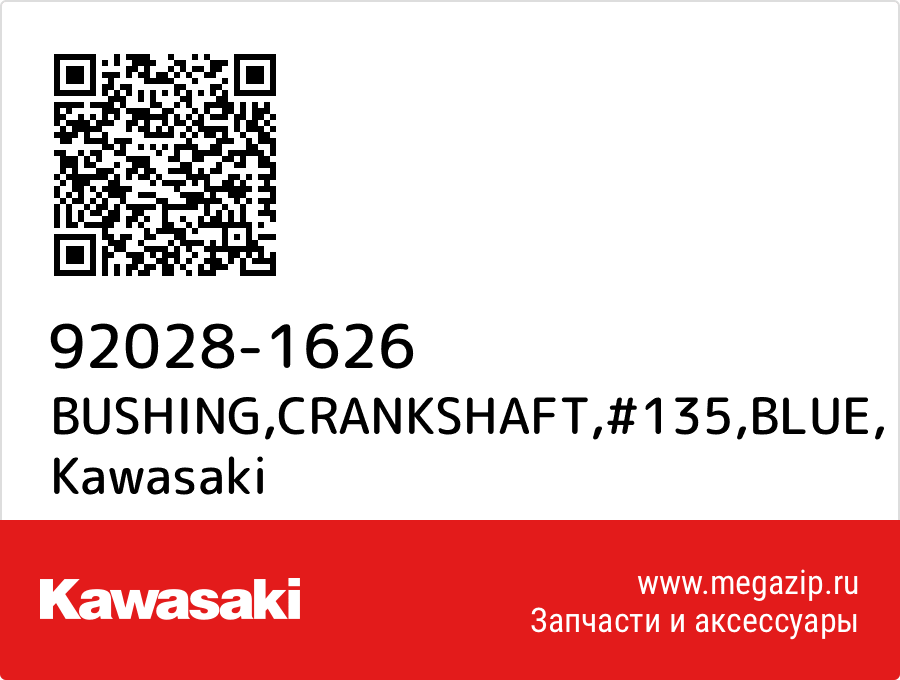 92028-1626
BUSHING,CRANKSHAFT,#135,BLUE,
Kawasaki

Kawasaki

www.megazip.ru
Запчасти и аксессуары